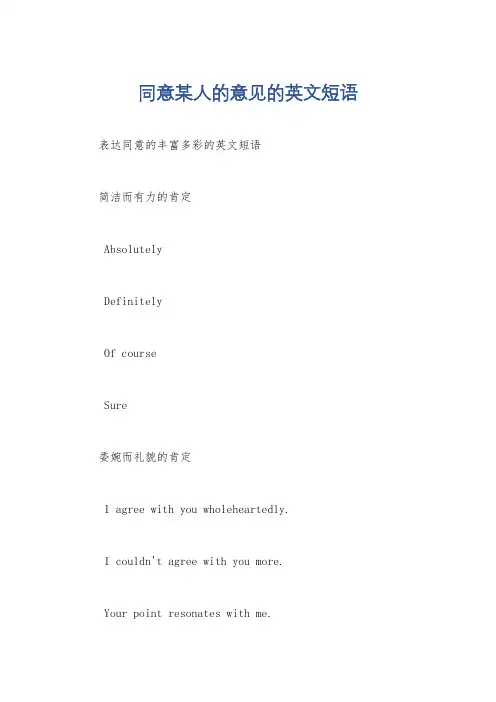 同意某人的意见的英文短语

表达同意的丰富多彩的英文短语

简洁而有力的肯定

Absolutely

Definitely

Of course

Sure

委婉而礼貌的肯定

I agree with you wholeheartedly.

I couldn't agree with you more.

Your point resonates with me.